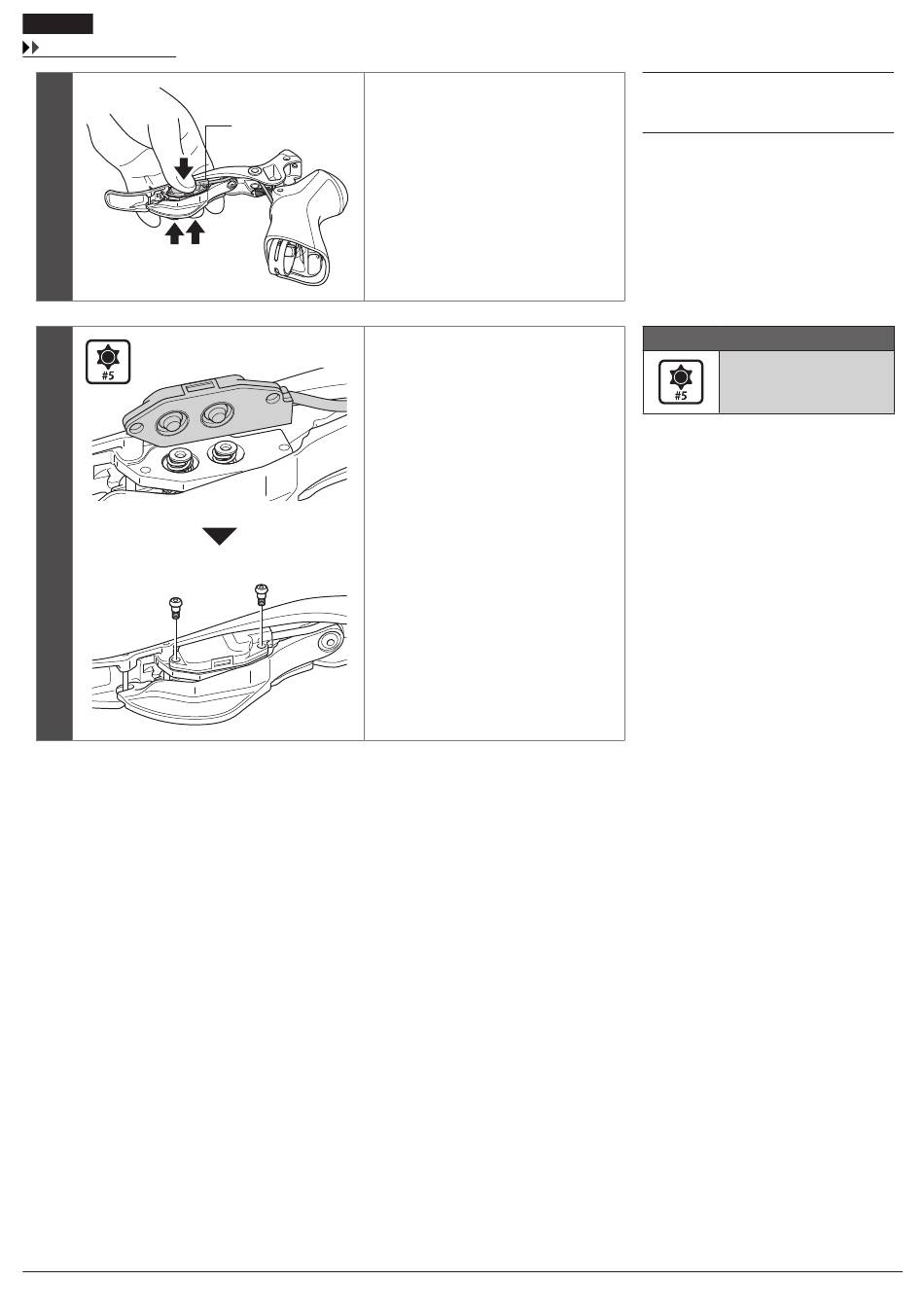 #5

#5